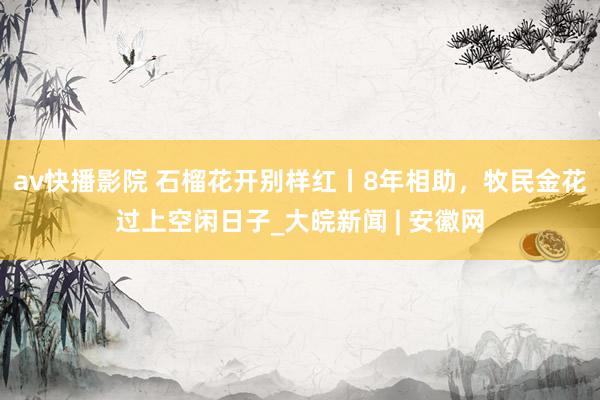 av快播影院 石榴花开别样红丨8年相助，牧民金花过上空闲日子_大皖新闻 | 安徽网